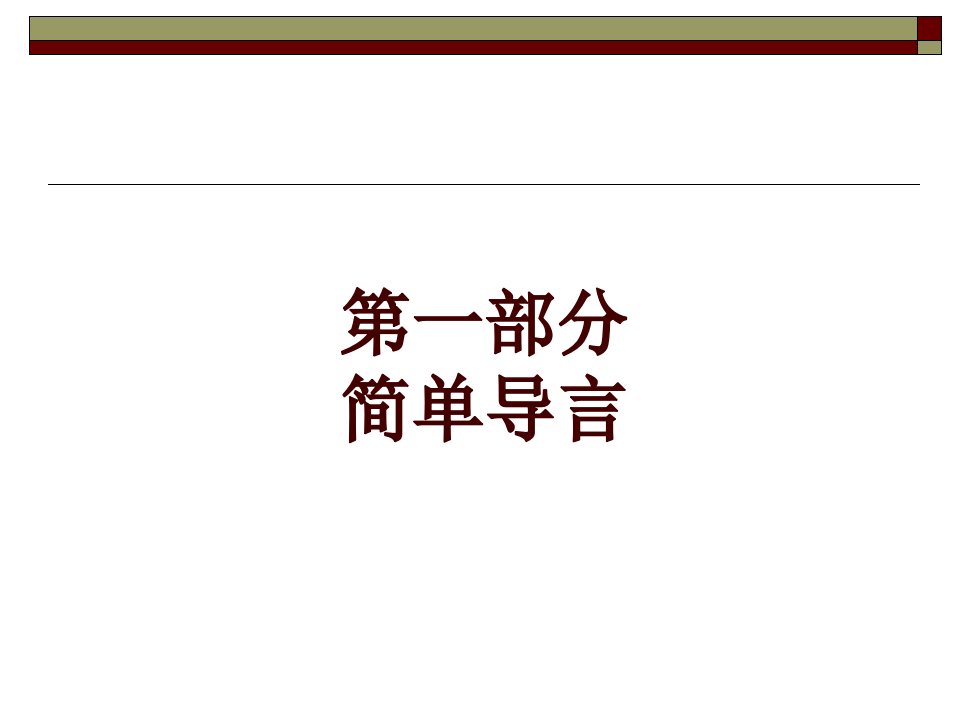 第一部分
简单导言